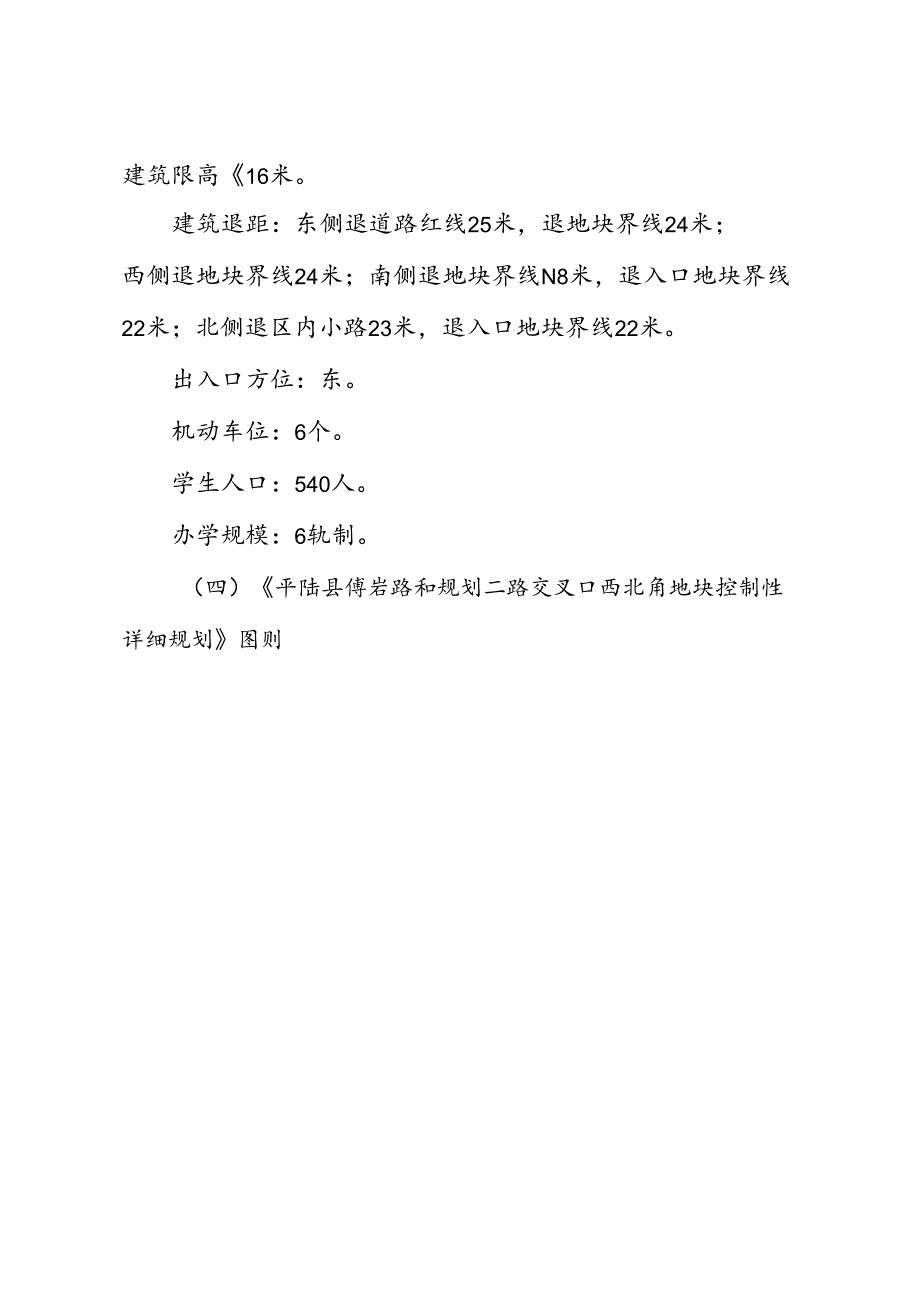 建筑限高《16米。

建筑退距：东侧退道路红线25米，退地块界线24米；西侧退地块界线24米；南侧退地块界线N8米，退入口地块界线22米；北侧退区内小路23米，退入口地块界线22米。

出入口方位：东。

机动车位：6个。

学生人口：540人。

办学规模：6轨制。

（四）《平陆县傅岩路和规划二路交叉口西北角地块控制性详细规划》图则